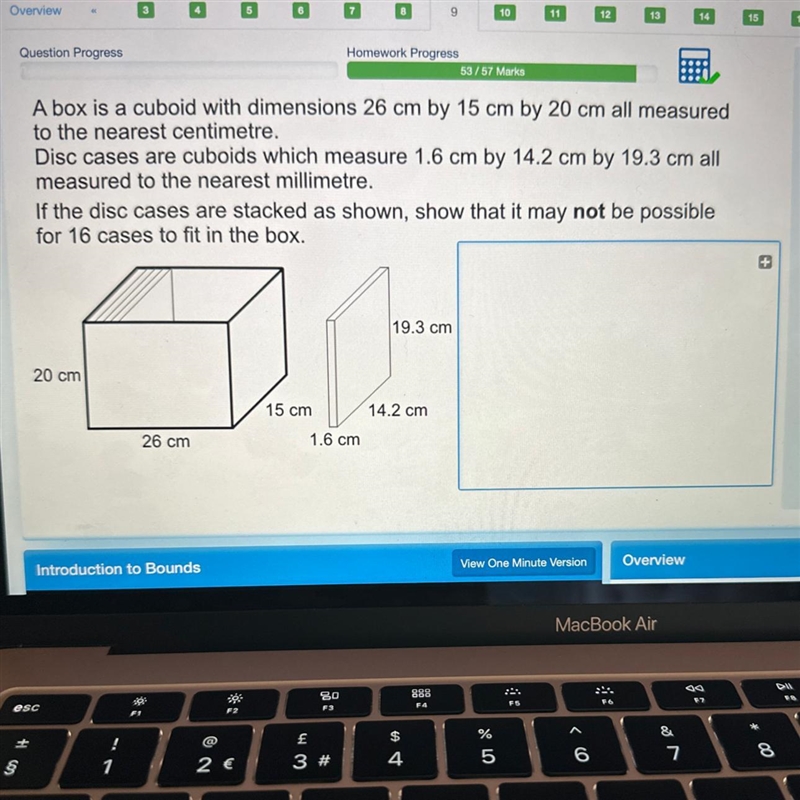 Overview « 3 4 5 6 7 8 9 10 11 12 13 14 15

Question Progress

Homework Progress
53 / 57 Marks

A box is a cuboid with dimensions 26 cm by 15 cm by 20 cm all measured to the nearest centimetre.
Disc cases are cuboids which measure 1.6 cm by 14.2 cm by 19.3 cm all measured to the nearest millimetre.
If the disc cases are stacked as shown, show that it may **not** be possible for 16 cases to fit in the box.

20 cm
26 cm
15 cm
19.3 cm
14.2 cm
1.6 cm

Introduction to Bounds

View One Minute Version

Overview

MacBook Air

esc
F1
F2
F3
F4
F5
F6
F7
F8
± §
! 1
@ 2 €
£ 3 #
$ 4
% 5
^ 6
& 7
* 8